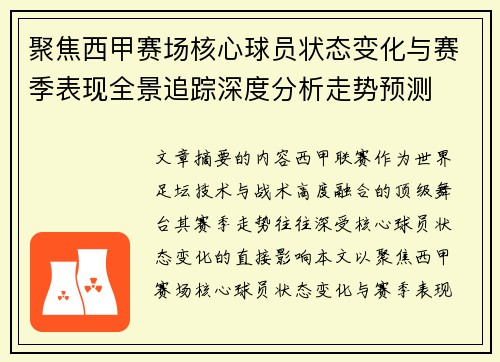 聚焦西甲赛场核心球员状态变化与赛季表现全景追踪深度分析走势预测

文章摘要的内容西甲联赛作为世界足坛技术与战术高度融合的顶级舞台其赛季走势往往深受核心球员状态变化的直接影响本文以聚焦西甲赛场核心球员状态变化与赛季表现